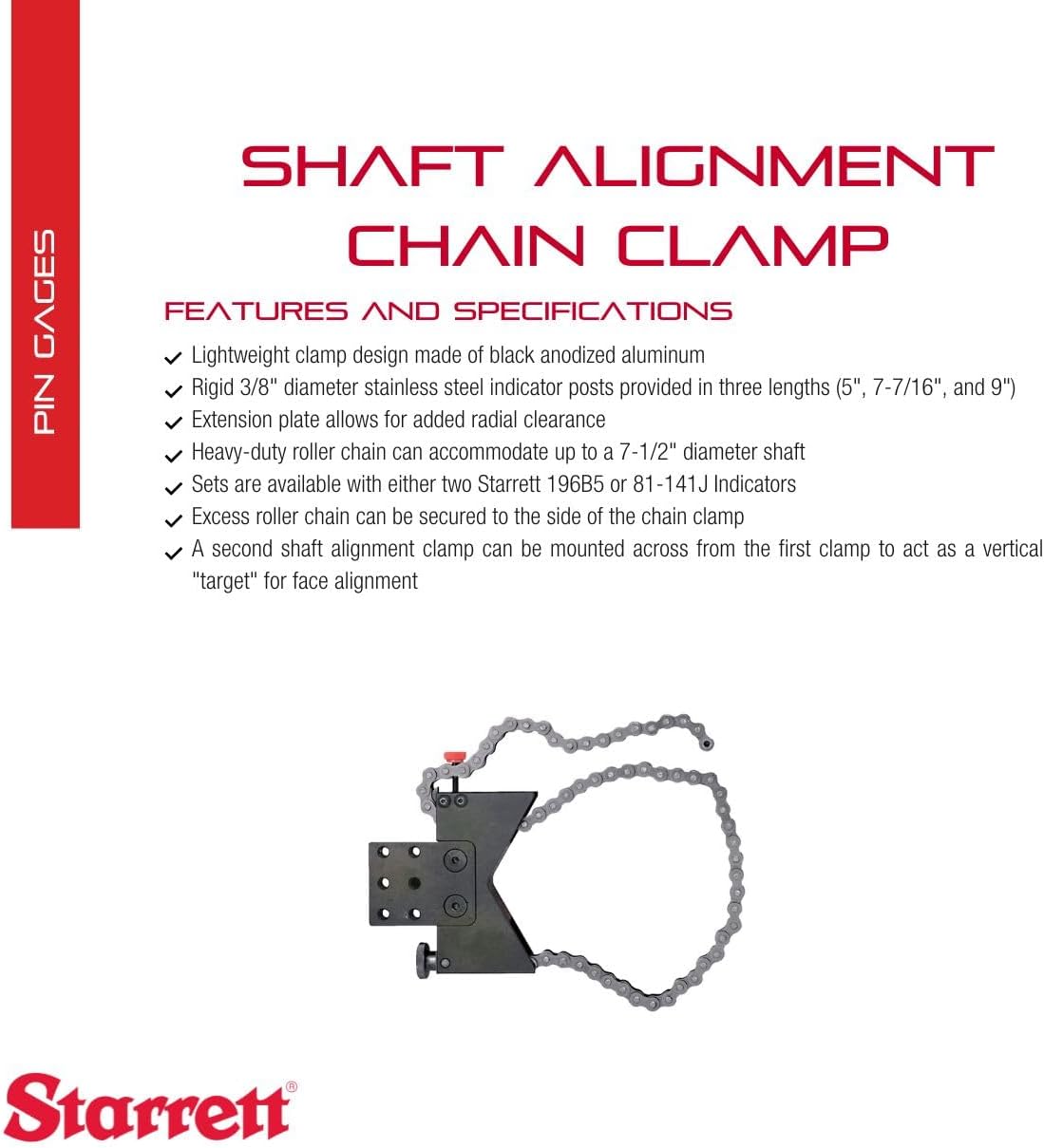 PIN GAGES

SHAFT ALIGNMENT CHAIN CLAMP

FEATURES AND SPECIFICATIONS

✓ Lightweight clamp design made of black anodized aluminum
✓ Rigid 3/8" diameter stainless steel indicator posts provided in three lengths (5", 7-7/16", and 9")
✓ Extension plate allows for added radial clearance
✓ Heavy-duty roller chain can accommodate up to a 7-1/2" diameter shaft
✓ Sets are available with either two Starrett 196B5 or 81-141J Indicators
✓ Excess roller chain can be secured to the side of the chain clamp
✓ A second shaft alignment clamp can be mounted across from the first clamp to act as a vertical "target" for face alignment

Starrett®